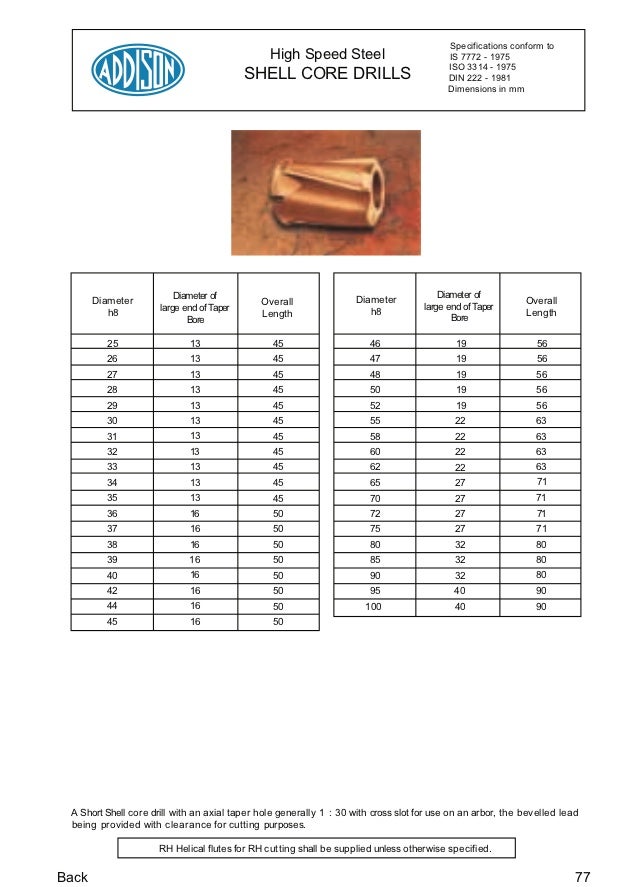 ADDISON

High Speed Steel
SHELL CORE DRILLS

Specifications conform to
IS 7772 - 1975
ISO 3314 - 1975
DIN 222 - 1981
Dimensions in mm

| Diameter h8 | Diameter of large end of Taper Bore | Overall Length |
|---|---|---|
| 25 | 13 | 45 |
| 26 | 13 | 45 |
| 27 | 13 | 45 |
| 28 | 13 | 45 |
| 29 | 13 | 45 |
| 30 | 13 | 45 |
| 31 | 13 | 45 |
| 32 | 13 | 45 |
| 33 | 13 | 45 |
| 34 | 13 | 45 |
| 35 | 13 | 45 |
| 36 | 16 | 50 |
| 37 | 16 | 50 |
| 38 | 16 | 50 |
| 39 | 16 | 50 |
| 40 | 16 | 50 |
| 42 | 16 | 50 |
| 44 | 16 | 50 |
| 45 | 16 | 50 |

| Diameter h8 | Diameter of large end of Taper Bore | Overall Length |
|---|---|---|
| 46 | 19 | 56 |
| 47 | 19 | 56 |
| 48 | 19 | 56 |
| 50 | 19 | 56 |
| 52 | 19 | 56 |
| 55 | 22 | 63 |
| 58 | 22 | 63 |
| 60 | 22 | 63 |
| 62 | 22 | 63 |
| 65 | 27 | 71 |
| 70 | 27 | 71 |
| 72 | 27 | 71 |
| 75 | 27 | 71 |
| 80 | 32 | 80 |
| 85 | 32 | 80 |
| 90 | 32 | 80 |
| 95 | 40 | 90 |
| 100 | 40 | 90 |

A Short Shell core drill with an axial taper hole generally 1 : 30 with cross slot for use on an arbor, the bevelled lead being provided with clearance for cutting purposes.

RH Helical flutes for RH cutting shall be supplied unless otherwise specified.

Back

77